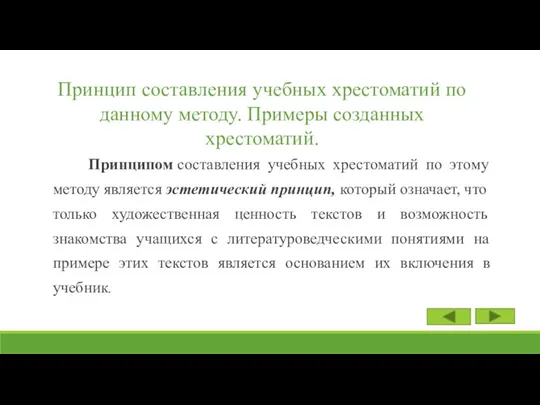 Принцип составления учебных хрестоматий по данному методу. Примеры созданных хрестоматий.

Принципом составления учебных хрестоматий по этому методу является эстетический принцип, который означает, что только художественная ценность текстов и возможность знакомства учащихся с литературоведческими понятиями на примере этих текстов является основанием их включения в учебник.